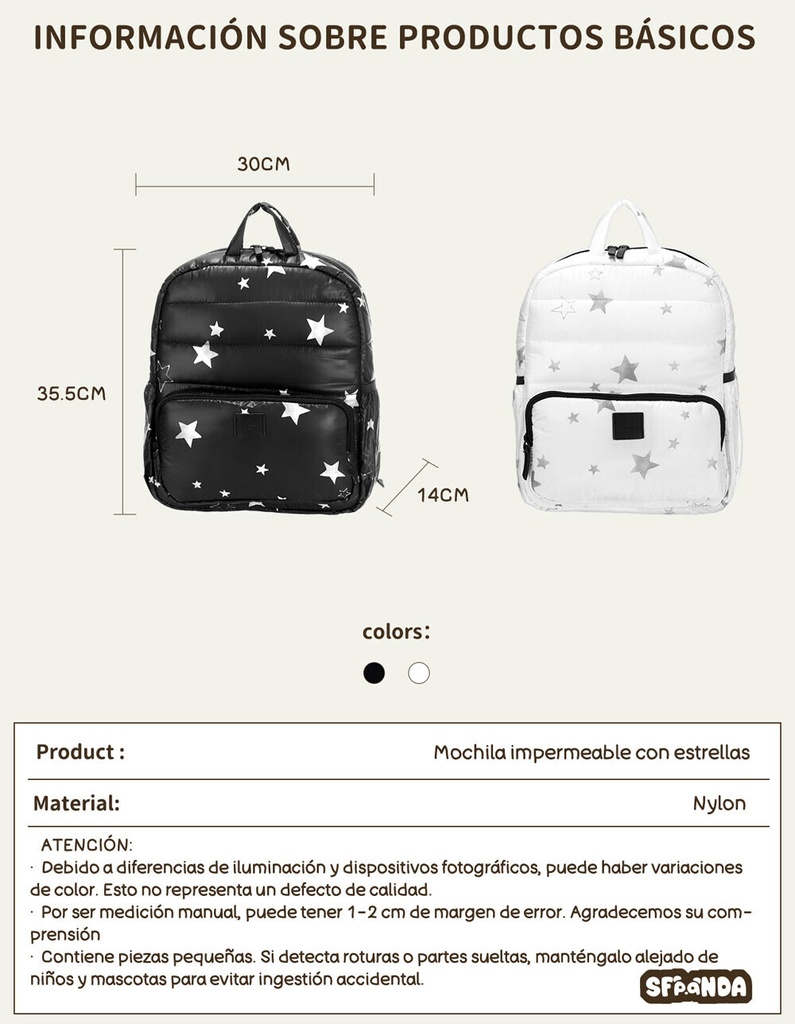 INFORMACIÓN SOBRE PRODUCTOS BÁSICOS

30CM

35.5CM

14CM

colors:

| Product : | Mochila impermeable con estrellas |
|---|---|
| Material: | Nylon |

ATENCIÓN:
· Debido a diferencias de iluminación y dispositivos fotográficos, puede haber variaciones de color. Esto no representa un defecto de calidad.
· Por ser medición manual, puede tener 1-2 cm de margen de error. Agradecemos su comprensión
· Contiene piezas pequeñas. Si detecta roturas o partes sueltas, manténgalo alejado de niños y mascotas para evitar ingestión accidental.

SFPANDA